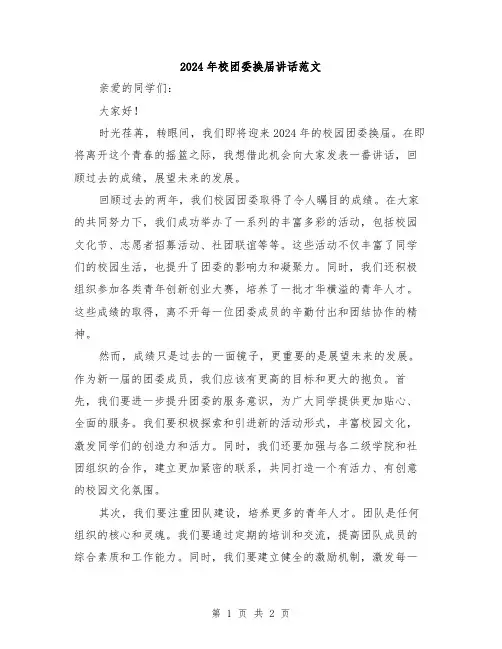 2024年校团委换届讲话范文

亲爱的同学们：

大家好！

时光荏苒，转眼间，我们即将迎来2024年的校园团委换届。在即将离开这个青春的摇篮之际，我想借此机会向大家发表一番讲话，回顾过去的成绩，展望未来的发展。

回顾过去的两年，我们校园团委取得了令人瞩目的成绩。在大家的共同努力下，我们成功举办了一系列的丰富多彩的活动，包括校园文化节、志愿者招募活动、社团联谊等等。这些活动不仅丰富了同学们的校园生活，也提升了团委的影响力和凝聚力。同时，我们还积极组织参加各类青年创新创业大赛，培养了一批才华横溢的青年人才。这些成绩的取得，离不开每一位团委成员的辛勤付出和团结协作的精神。

然而，成绩只是过去的一面镜子，更重要的是展望未来的发展。作为新一届的团委成员，我们应该有更高的目标和更大的抱负。首先，我们要进一步提升团委的服务意识，为广大同学提供更加贴心、全面的服务。我们要积极探索和引进新的活动形式，丰富校园文化，激发同学们的创造力和活力。同时，我们还要加强与各二级学院和社团组织的合作，建立更加紧密的联系，共同打造一个有活力、有创意的校园文化氛围。

其次，我们要注重团队建设，培养更多的青年人才。团队是任何组织的核心和灵魂。我们要通过定期的培训和交流，提高团队成员的综合素质和工作能力。同时，我们要建立健全的激励机制，激发每一

第 1 页 共 2 页